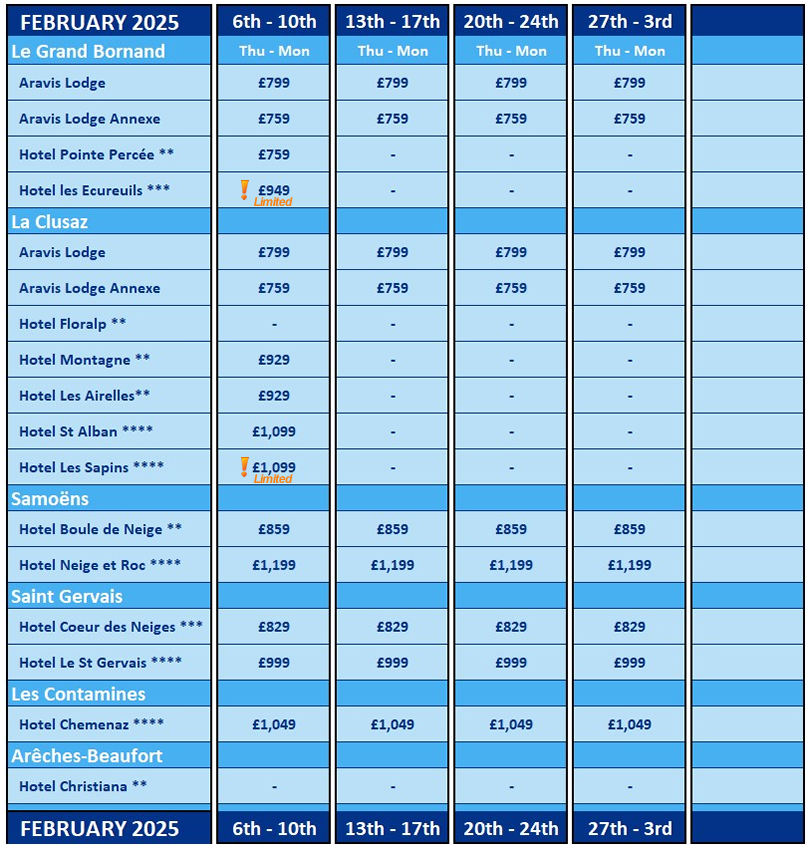 | FEBRUARY 2025 | 6th - 10th | 13th - 17th | 20th - 24th | 27th - 3rd | |
|---|---|---|---|---|---|
| Le Grand Bornand | Thu - Mon | Thu - Mon | Thu - Mon | Thu - Mon | |
| Aravis Lodge | £799 | £799 | £799 | £799 | |
| Aravis Lodge Annexe | £759 | £759 | £759 | £759 | |
| Hotel Pointe Percée ** | £759 | - | - | - | |
| Hotel les Ecureuils *** | ! £949 Limited | - | - | - | |
| La Clusaz | | | | | |
| Aravis Lodge | £799 | £799 | £799 | £799 | |
| Aravis Lodge Annexe | £759 | £759 | £759 | £759 | |
| Hotel Floralp ** | - | - | - | - | |
| Hotel Montagne ** | £929 | - | - | - | |
| Hotel Les Airelles** | £929 | - | - | - | |
| Hotel St Alban **** | £1,099 | - | - | - | |
| Hotel Les Sapins **** | ! £1,099 Limited | - | - | - | |
| Samoëns | | | | | |
| Hotel Boule de Neige ** | £859 | £859 | £859 | £859 | |
| Hotel Neige et Roc **** | £1,199 | £1,199 | £1,199 | £1,199 | |
| Saint Gervais | | | | | |
| Hotel Coeur des Neiges *** | £829 | £829 | £829 | £829 | |
| Hotel Le St Gervais **** | £999 | £999 | £999 | £999 | |
| Les Contamines | | | | | |
| Hotel Chemenaz **** | £1,049 | £1,049 | £1,049 | £1,049 | |
| Arêches-Beaufort | | | | | |
| Hotel Christiana ** | - | - | - | - | |
| FEBRUARY 2025 | 6th - 10th | 13th - 17th | 20th - 24th | 27th - 3rd | |